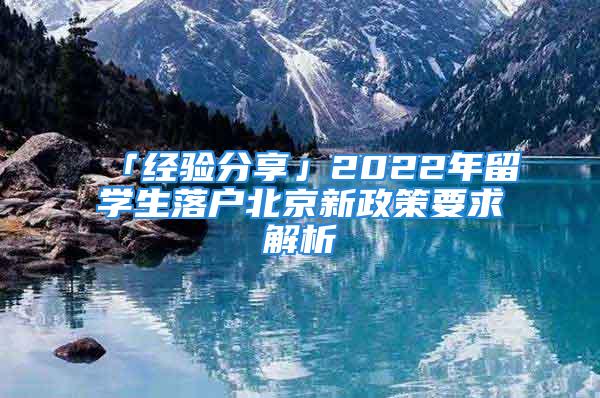 「经验分享」2022年留学生落户北京新政策要求解析